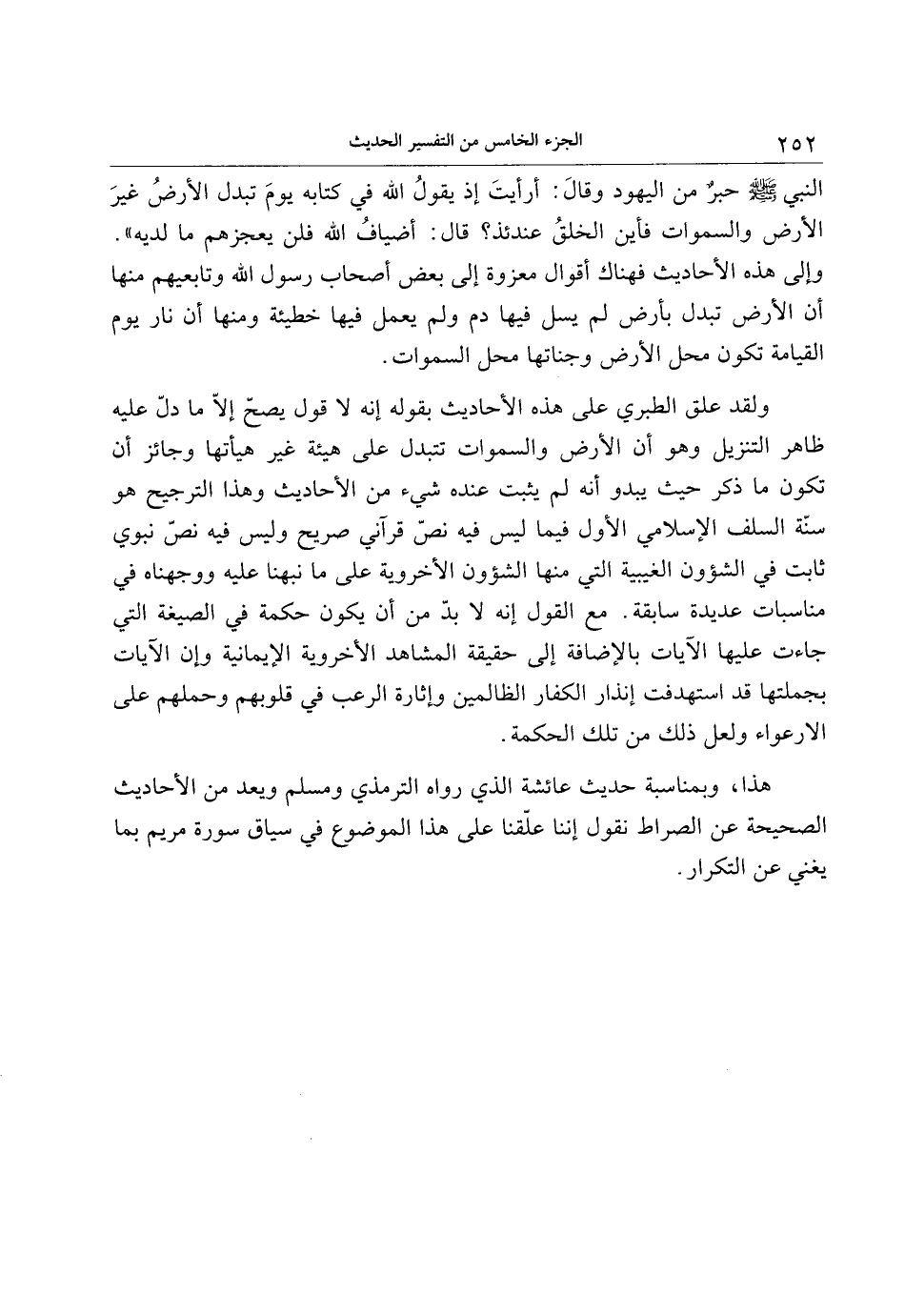 ٢٥٢ الجزء الخامس من التفسير الحديث

النبي ﷺ حبرٌ من اليهود وقالَ: أرأيتَ إذ يقولُ الله في كتابه يومَ تبدل الأرضُ غيرَ الأرض والسموات فأين الخلقُ عندئذ؟ قال: أضيافُ الله فلن يعجزهم ما لديه». وإلى هذه الأحاديث فهناك أقوال معزوة إلى بعض أصحاب رسول الله وتابعيهم منها أن الأرض تبدل بأرض لم يسل فيها دم ولم يعمل فيها خطيئة ومنها أن نار يوم القيامة تكون محل الأرض وجناتها محل السموات.

ولقد علق الطبري على هذه الأحاديث بقوله إنه لا قول يصحّ إلاّ ما دلّ عليه ظاهر التنزيل وهو أن الأرض والسموات تتبدل على هيئة غير هيأتها وجائز أن تكون ما ذكر حيث يبدو أنه لم يثبت عنده شيء من الأحاديث وهذا الترجيح هو سنّة السلف الإسلامي الأول فيما ليس فيه نصّ قرآني صريح وليس فيه نصّ نبوي ثابت في الشؤون الغيبية التي منها الشؤون الأخروية على ما نبهنا عليه ووجهناه في مناسبات عديدة سابقة. مع القول إنه لا بدّ من أن يكون حكمة في الصيغة التي جاءت عليها الآيات بالإضافة إلى حقيقة المشاهد الأخروية الإيمانية وإن الآيات بجملتها قد استهدفت إنذار الكفار الظالمين وإثارة الرعب في قلوبهم وحملهم على الارعواء ولعل ذلك من تلك الحكمة.

هذا، وبمناسبة حديث عائشة الذي رواه الترمذي ومسلم ويعد من الأحاديث الصحيحة عن الصراط نقول إننا علّقنا على هذا الموضوع في سياق سورة مريم بما يغني عن التكرار.